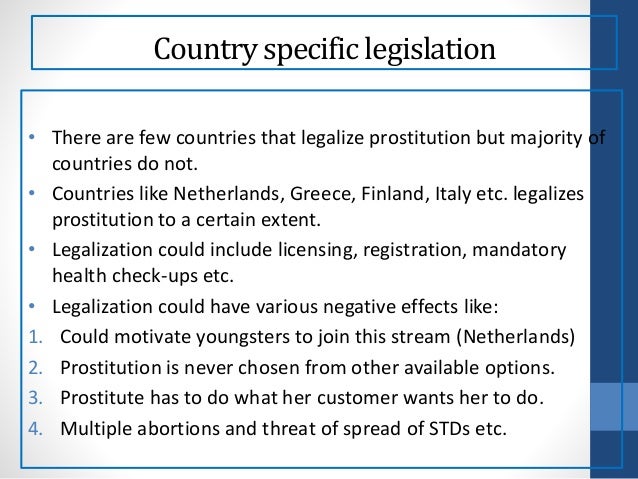 Country specific legislation

• There are few countries that legalize prostitution but majority of countries do not.
• Countries like Netherlands, Greece, Finland, Italy etc. legalizes prostitution to a certain extent.
• Legalization could include licensing, registration, mandatory health check-ups etc.
• Legalization could have various negative effects like:
1. Could motivate youngsters to join this stream (Netherlands)
2. Prostitution is never chosen from other available options.
3. Prostitute has to do what her customer wants her to do.
4. Multiple abortions and threat of spread of STDs etc.